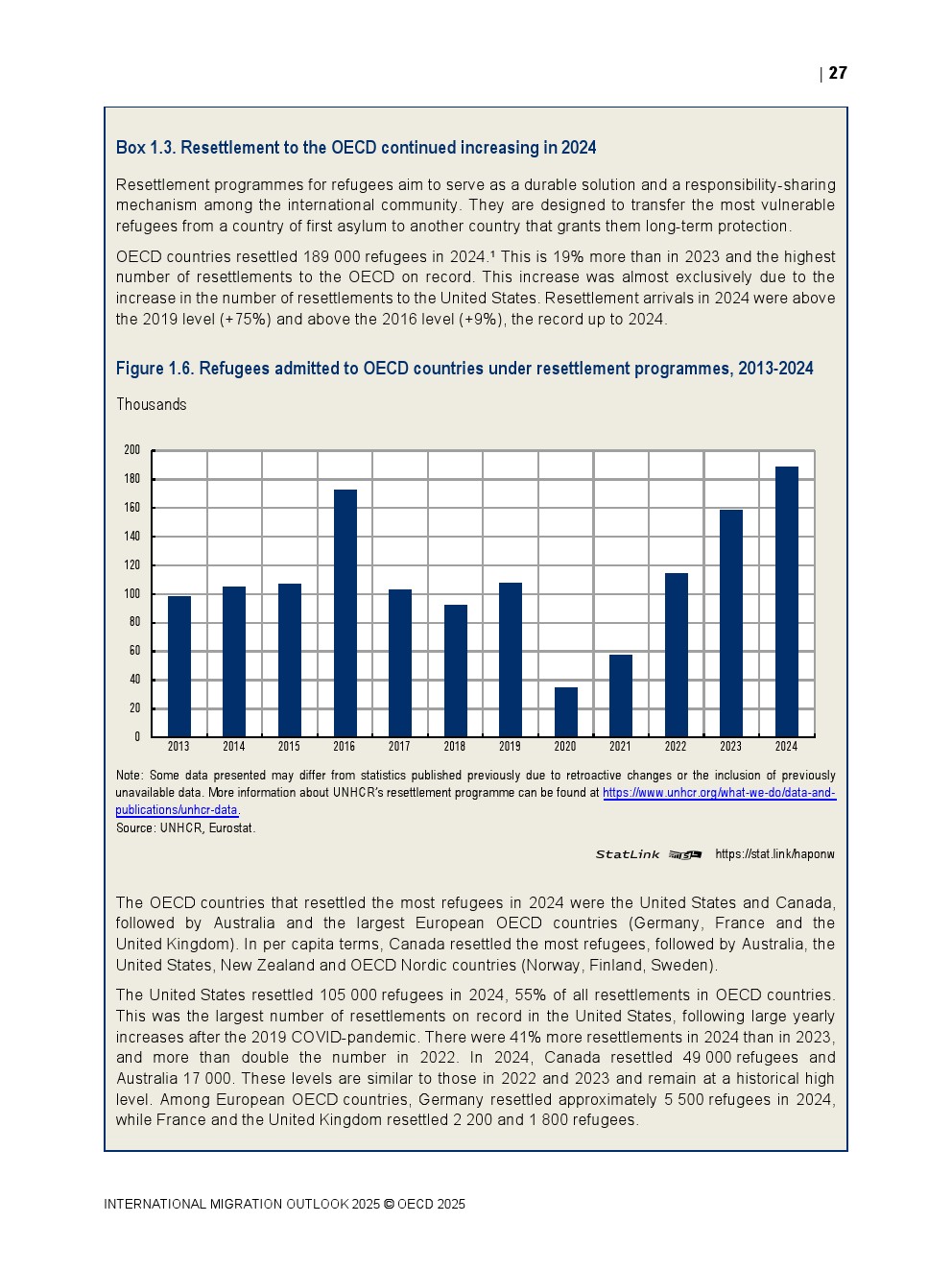 | 27

Box 1.3. Resettlement to the OECD continued increasing in 2024

Resettlement programmes for refugees aim to serve as a durable solution and a responsibility-sharing mechanism among the international community. They are designed to transfer the most vulnerable refugees from a country of first asylum to another country that grants them long-term protection.

OECD countries resettled 189 000 refugees in 2024.¹ This is 19% more than in 2023 and the highest number of resettlements to the OECD on record. This increase was almost exclusively due to the increase in the number of resettlements to the United States. Resettlement arrivals in 2024 were above the 2019 level (+75%) and above the 2016 level (+9%), the record up to 2024.

Figure 1.6. Refugees admitted to OECD countries under resettlement programmes, 2013-2024

Thousands

200
180
160
140
120
100
80
60
40
20
0
2013 2014 2015 2016 2017 2018 2019 2020 2021 2022 2023 2024

Note: Some data presented may differ from statistics published previously due to retroactive changes or the inclusion of previously unavailable data. More information about UNHCR's resettlement programme can be found at https://www.unhcr.org/what-we-do/data-and-publications/unhcr-data.
Source: UNHCR, Eurostat.

StatLink https://stat.link/haponw

The OECD countries that resettled the most refugees in 2024 were the United States and Canada, followed by Australia and the largest European OECD countries (Germany, France and the United Kingdom). In per capita terms, Canada resettled the most refugees, followed by Australia, the United States, New Zealand and OECD Nordic countries (Norway, Finland, Sweden).

The United States resettled 105 000 refugees in 2024, 55% of all resettlements in OECD countries. This was the largest number of resettlements on record in the United States, following large yearly increases after the 2019 COVID-pandemic. There were 41% more resettlements in 2024 than in 2023, and more than double the number in 2022. In 2024, Canada resettled 49 000 refugees and Australia 17 000. These levels are similar to those in 2022 and 2023 and remain at a historical high level. Among European OECD countries, Germany resettled approximately 5 500 refugees in 2024, while France and the United Kingdom resettled 2 200 and 1 800 refugees.

INTERNATIONAL MIGRATION OUTLOOK 2025 © OECD 2025